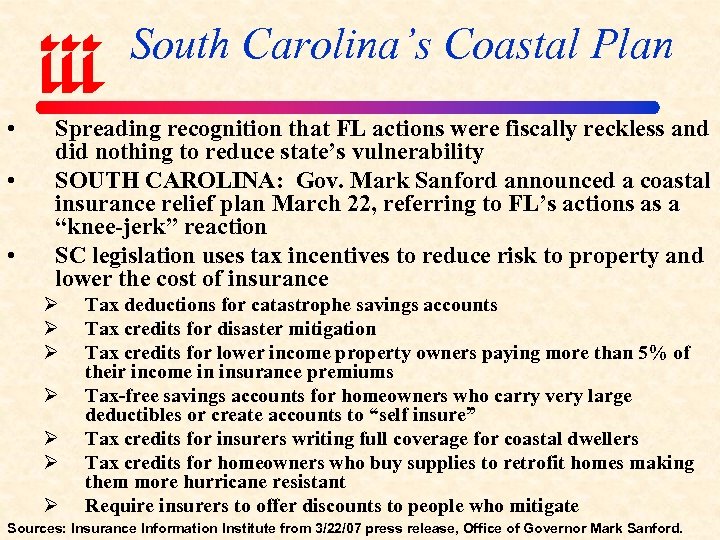 iii

South Carolina's Coastal Plan

• Spreading recognition that FL actions were fiscally reckless and did nothing to reduce state's vulnerability

• SOUTH CAROLINA: Gov. Mark Sanford announced a coastal insurance relief plan March 22, referring to FL's actions as a "knee-jerk" reaction

• SC legislation uses tax incentives to reduce risk to property and lower the cost of insurance

➢ Tax deductions for catastrophe savings accounts

➢ Tax credits for disaster mitigation

➢ Tax credits for lower income property owners paying more than 5% of their income in insurance premiums

➢ Tax-free savings accounts for homeowners who carry very large deductibles or create accounts to "self insure"

➢ Tax credits for insurers writing full coverage for coastal dwellers

➢ Tax credits for homeowners who buy supplies to retrofit homes making them more hurricane resistant

➢ Require insurers to offer discounts to people who mitigate

Sources: Insurance Information Institute from 3/22/07 press release, Office of Governor Mark Sanford.